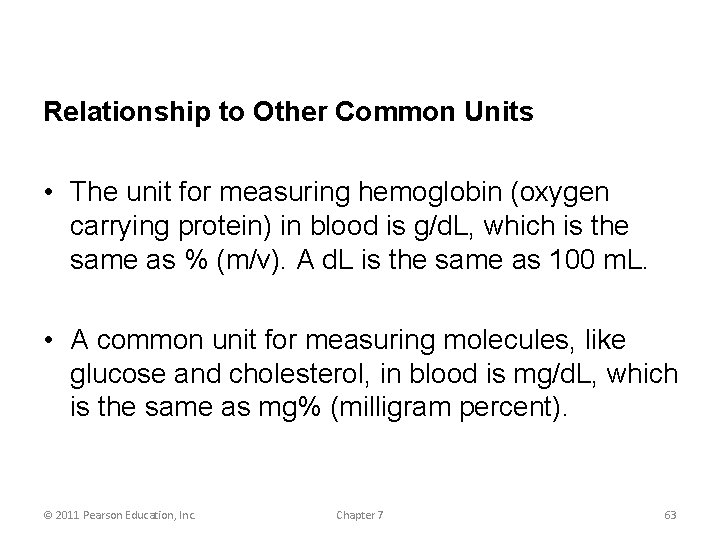 Relationship to Other Common Units

• The unit for measuring hemoglobin (oxygen carrying protein) in blood is g/dL, which is the same as % (m/v). A dL is the same as 100 mL.

• A common unit for measuring molecules, like glucose and cholesterol, in blood is mg/dL, which is the same as mg% (milligram percent).

© 2011 Pearson Education, Inc.

Chapter 7

63